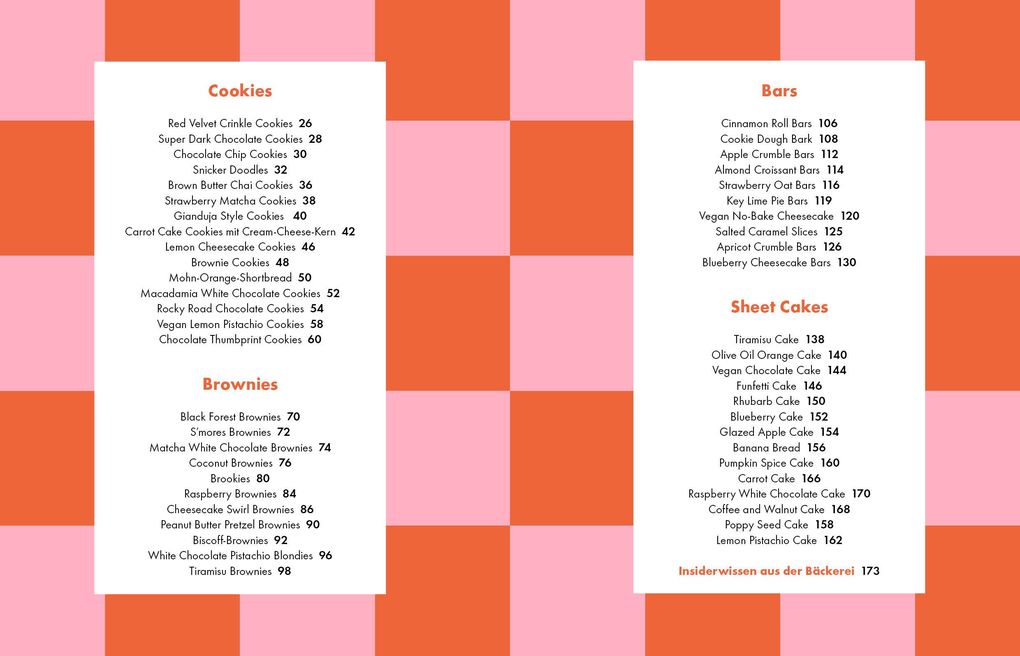 Cookies

Red Velvet Crinkle Cookies 26
Super Dark Chocolate Cookies 28
Chocolate Chip Cookies 30
Snicker Doodles 32
Brown Butter Chai Cookies 36
Strawberry Matcha Cookies 38
Gianduja Style Cookies 40
Carrot Cake Cookies mit Cream-Cheese-Kern 42
Lemon Cheesecake Cookies 46
Brownie Cookies 48
Mohn-Orange-Shortbread 50
Macadamia White Chocolate Cookies 52
Rocky Road Chocolate Cookies 54
Vegan Lemon Pistachio Cookies 58
Chocolate Thumbprint Cookies 60

Brownies

Black Forest Brownies 70
S'mores Brownies 72
Matcha White Chocolate Brownies 74
Coconut Brownies 76
Brookies 80
Raspberry Brownies 84
Cheesecake Swirl Brownies 86
Peanut Butter Pretzel Brownies 90
Biscoff-Brownies 92
White Chocolate Pistachio Blondies 96
Tiramisu Brownies 98

Bars

Cinnamon Roll Bars 106
Cookie Dough Bark 108
Apple Crumble Bars 112
Almond Croissant Bars 114
Strawberry Oat Bars 116
Key Lime Pie Bars 119
Vegan No-Bake Cheesecake 120
Salted Caramel Slices 125
Apricot Crumble Bars 126
Blueberry Cheesecake Bars 130

Sheet Cakes

Tiramisu Cake 138
Olive Oil Orange Cake 140
Vegan Chocolate Cake 144
Funfetti Cake 146
Rhubarb Cake 150
Blueberry Cake 152
Glazed Apple Cake 154
Banana Bread 156
Pumpkin Spice Cake 160
Carrot Cake 166
Raspberry White Chocolate Cake 170
Coffee and Walnut Cake 168
Poppy Seed Cake 158
Lemon Pistachio Cake 162

Insiderwissen aus der Bäckerei 173